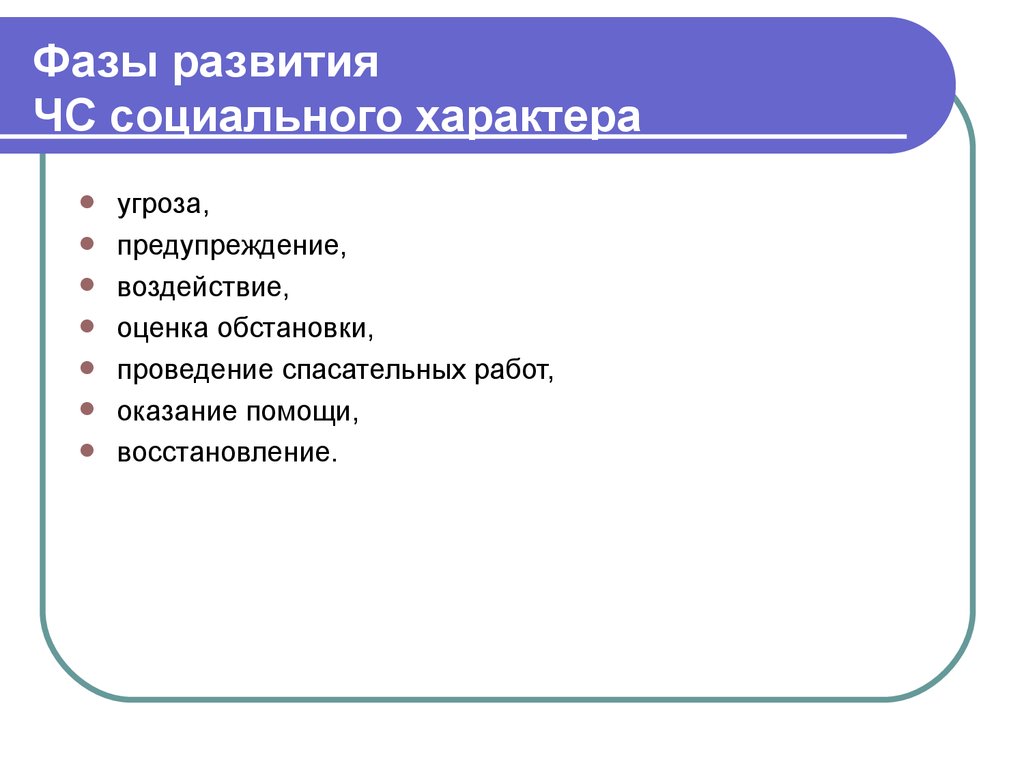 Фазы развития
ЧС социального характера

- угроза,
- предупреждение,
- воздействие,
- оценка обстановки,
- проведение спасательных работ,
- оказание помощи,
- восстановление.